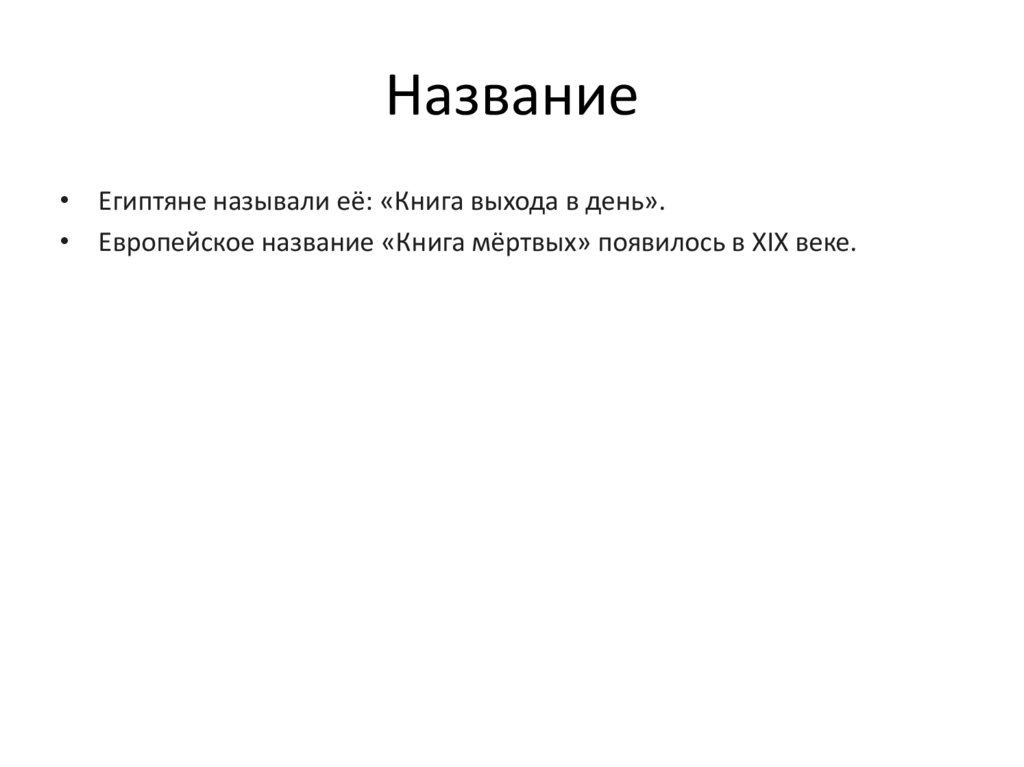 Название

• Египтяне называли её: «Книга выхода в день».
• Европейское название «Книга мёртвых» появилось в XIX веке.